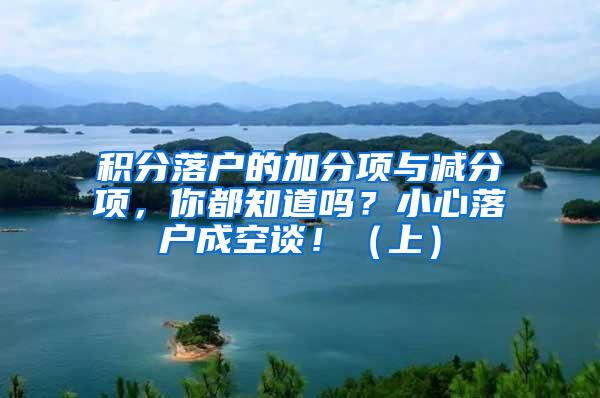 积分落户的加分项与减分项，你都知道吗？小心落户成空谈！（上）